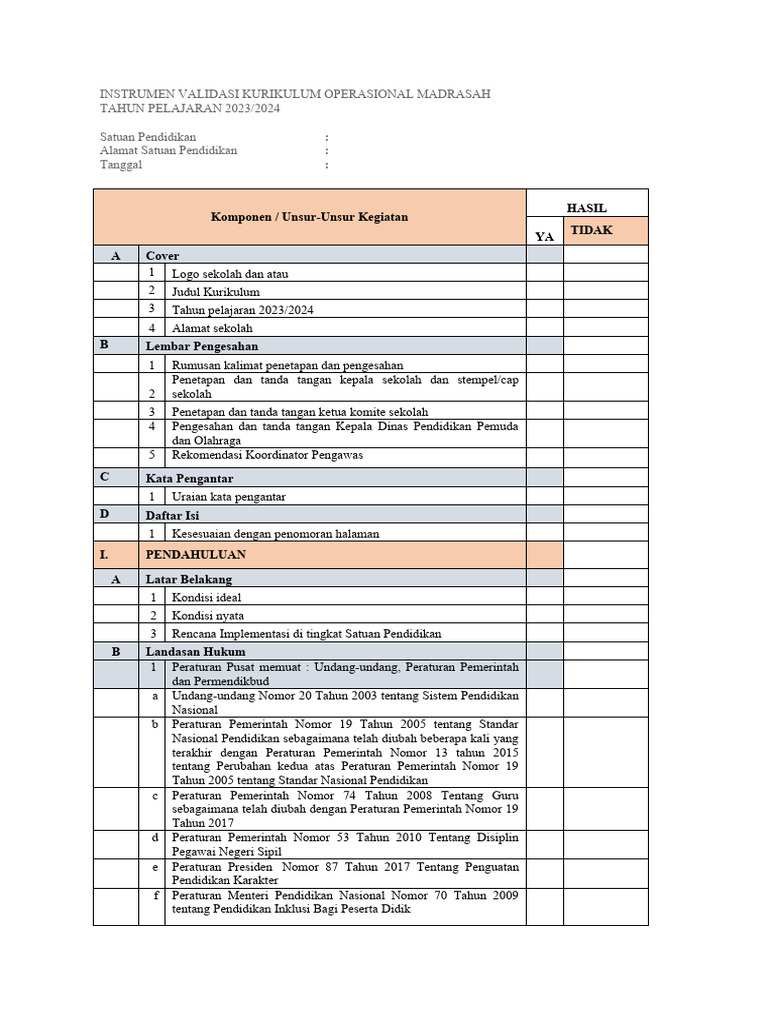 INSTRUMEN VALIDASI KURIKULUM OPERASIONAL MADRASAH
TAHUN PELAJARAN 2023/2024

Satuan Pendidikan :
Alamat Satuan Pendidikan :
Tanggal :

| Komponen / Unsur-Unsur Kegiatan | | | HASIL | |
|---|---|---|---|---|
| | | | YA | TIDAK |
| A | Cover | | | |
| | 1 | Logo sekolah dan atau | | |
| | 2 | Judul Kurikulum | | |
| | 3 | Tahun pelajaran 2023/2024 | | |
| | 4 | Alamat sekolah | | |
| B | Lembar Pengesahan | | | |
| | 1 | Rumusan kalimat penetapan dan pengesahan | | |
| | 2 | Penetapan dan tanda tangan kepala sekolah dan stempel/cap sekolah | | |
| | 3 | Penetapan dan tanda tangan ketua komite sekolah | | |
| | 4 | Pengesahan dan tanda tangan Kepala Dinas Pendidikan Pemuda dan Olahraga | | |
| | 5 | Rekomendasi Koordinator Pengawas | | |
| C | Kata Pengantar | | | |
| | 1 | Uraian kata pengantar | | |
| D | Daftar Isi | | | |
| | 1 | Kesesuaian dengan penomoran halaman | | |
| I. | PENDAHULUAN | | | |
| A | Latar Belakang | | | |
| | 1 | Kondisi ideal | | |
| | 2 | Kondisi nyata | | |
| | 3 | Rencana Implementasi di tingkat Satuan Pendidikan | | |
| B | Landasan Hukum | | | |
| | 1 | Peraturan Pusat memuat : Undang-undang, Peraturan Pemerintah dan Permendikbud | | |
| | a | Undang-undang Nomor 20 Tahun 2003 tentang Sistem Pendidikan Nasional | | |
| | b | Peraturan Pemerintah Nomor 19 Tahun 2005 tentang Standar Nasional Pendidikan sebagaimana telah diubah beberapa kali yang terakhir dengan Peraturan Pemerintah Nomor 13 tahun 2015 tentang Perubahan kedua atas Peraturan Pemerintah Nomor 19 Tahun 2005 tentang Standar Nasional Pendidikan | | |
| | c | Peraturan Pemerintah Nomor 74 Tahun 2008 Tentang Guru sebagaimana telah diubah dengan Peraturan Pemerintah Nomor 19 Tahun 2017 | | |
| | d | Peraturan Pemerintah Nomor 53 Tahun 2010 Tentang Disiplin Pegawai Negeri Sipil | | |
| | e | Peraturan Presiden Nomor 87 Tahun 2017 Tentang Penguatan Pendidikan Karakter | | |
| | f | Peraturan Menteri Pendidikan Nasional Nomor 70 Tahun 2009 tentang Pendidikan Inklusi Bagi Peserta Didik | | |